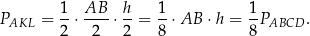 $P_{AKL} = \frac{1}{2} \cdot \frac{AB}{2} \cdot \frac{h}{2} = \frac{1}{8} \cdot AB \cdot h = \frac{1}{8} P_{ABCD}.$